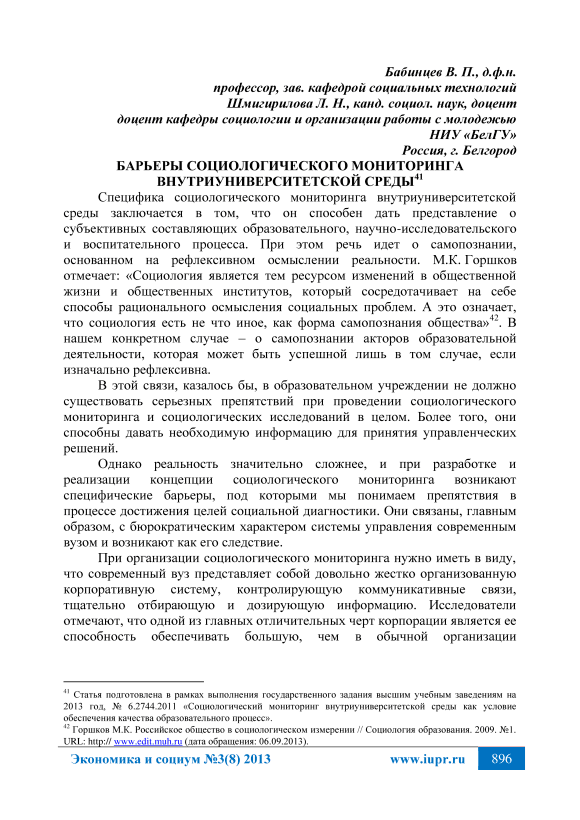 Бабинцев В. П., д.ф.н.
профессор, зав. кафедрой социальных технологий
Шмигирилова Л. Н., канд. социол. наук, доцент
доцент кафедры социологии и организации работы с молодежью
НИУ «БелГУ»
Россия, г. Белгород

БАРЬЕРЫ СОЦИОЛОГИЧЕСКОГО МОНИТОРИНГА ВНУТРИУНИВЕРСИТЕТСКОЙ СРЕДЫ$^{41}$

Специфика социологического мониторинга внутриуниверситетской среды заключается в том, что он способен дать представление о субъективных составляющих образовательного, научно-исследовательского и воспитательного процесса. При этом речь идет о самопознании, основанном на рефлексивном осмыслении реальности. М.К. Горшков отмечает: «Социология является тем ресурсом изменений в общественной жизни и общественных институтов, который сосредотачивает на себе способы рационального осмысления социальных проблем. А это означает, что социология есть не что иное, как форма самопознания общества»$^{42}$. В нашем конкретном случае – о самопознании акторов образовательной деятельности, которая может быть успешной лишь в том случае, если изначально рефлексивна.

В этой связи, казалось бы, в образовательном учреждении не должно существовать серьезных препятствий при проведении социологического мониторинга и социологических исследований в целом. Более того, они способны давать необходимую информацию для принятия управленческих решений.

Однако реальность значительно сложнее, и при разработке и реализации концепции социологического мониторинга возникают специфические барьеры, под которыми мы понимаем препятствия в процессе достижения целей социальной диагностики. Они связаны, главным образом, с бюрократическим характером системы управления современным вузом и возникают как его следствие.

При организации социологического мониторинга нужно иметь в виду, что современный вуз представляет собой довольно жестко организованную корпоративную систему, контролирующую коммуникативные связи, тщательно отбирающую и дозирующую информацию. Исследователи отмечают, что одной из главных отличительных черт корпорации является ее способность обеспечивать большую, чем в обычной организации

$^{41}$ Статья подготовлена в рамках выполнения государственного задания высшим учебным заведениям на 2013 год, № 6.2744.2011 «Социологический мониторинг внутриуниверситетской среды как условие обеспечения качества образовательного процесс».
$^{42}$ Горшков М.К. Российское общество в социологическом измерении // Социология образования. 2009. №1. URL: http:// www.edit.muh.ru (дата обращения: 06.09.2013).

Экономика и социум №3(8) 2013 www.iupr.ru 896